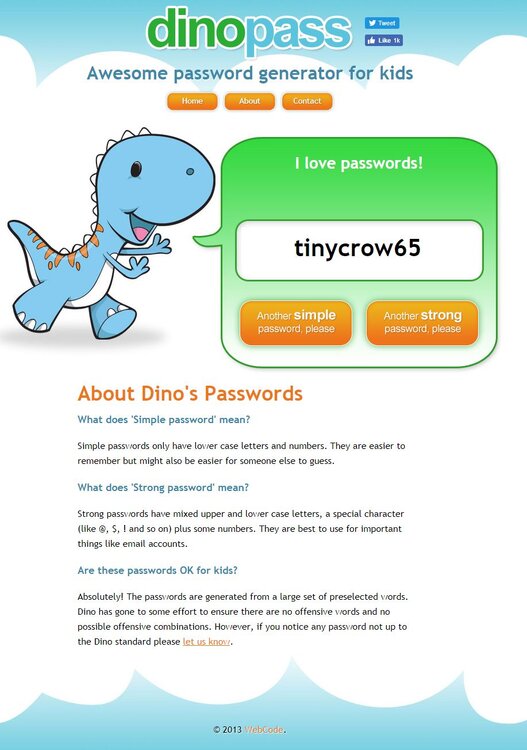 dinopass

Tweet

Like 1k

Awesome password generator for kids

Home About Contact

I love passwords!

tinycrow65

Another simple password, please

Another strong password, please

About Dino's Passwords

What does 'Simple password' mean?

Simple passwords only have lower case letters and numbers. They are easier to remember but might also be easier for someone else to guess.

What does 'Strong password' mean?

Strong passwords have mixed upper and lower case letters, a special character (like @, $, ! and so on) plus some numbers. They are best to use for important things like email accounts.

Are these passwords OK for kids?

Absolutely! The passwords are generated from a large set of preselected words. Dino has gone to some effort to ensure there are no offensive words and no possible offensive combinations. However, if you notice any password not up to the Dino standard please let us know.

© 2013 WebCode.